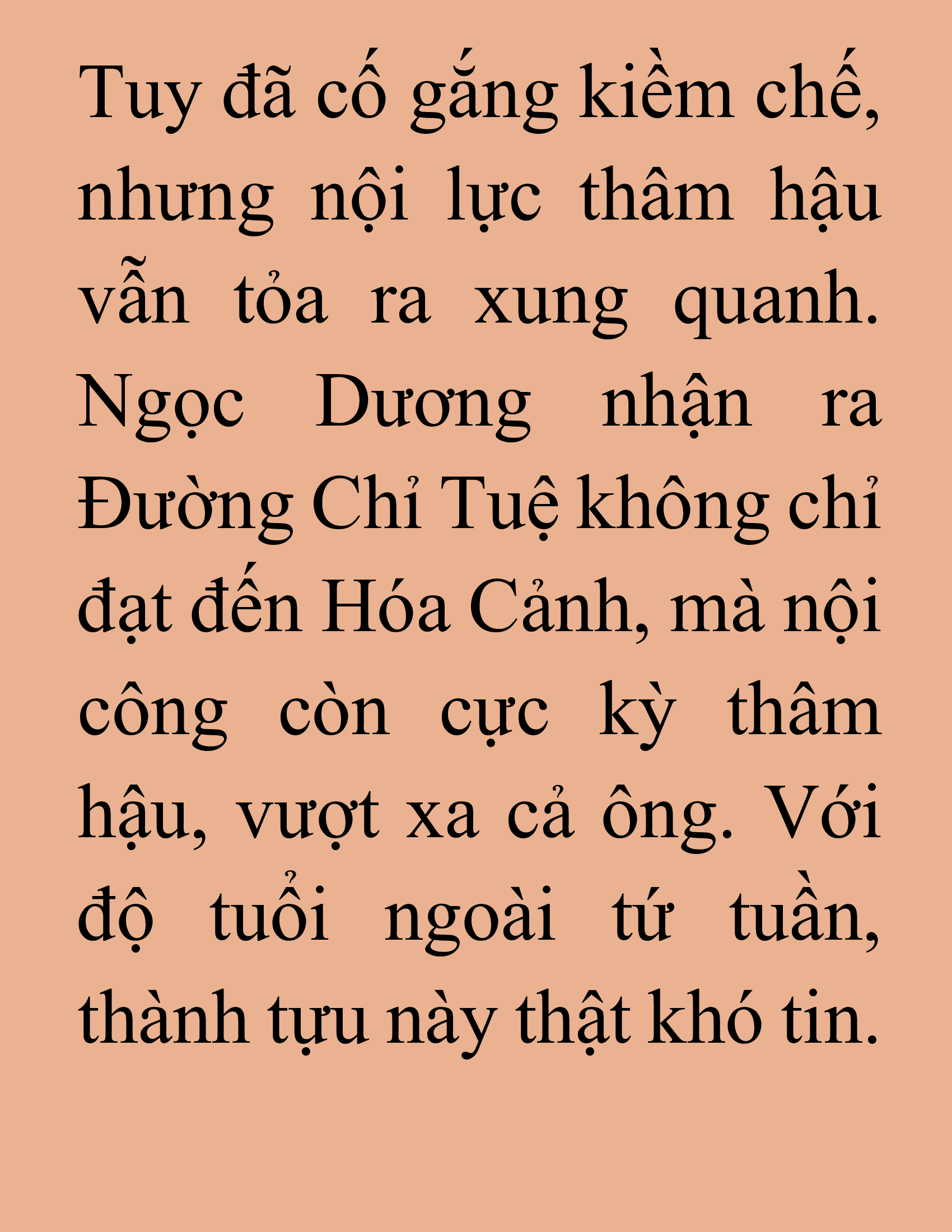 Tuy đã cố gắng kiềm chế, nhưng nội lực thâm hậu vẫn tỏa ra xung quanh. Ngọc Dương nhận ra Đường Chỉ Tuệ không chỉ đạt đến Hóa Cảnh, mà nội công còn cực kỳ thâm hậu, vượt xa cả ông. Với độ tuổi ngoài tứ tuần, thành tựu này thật khó tin.